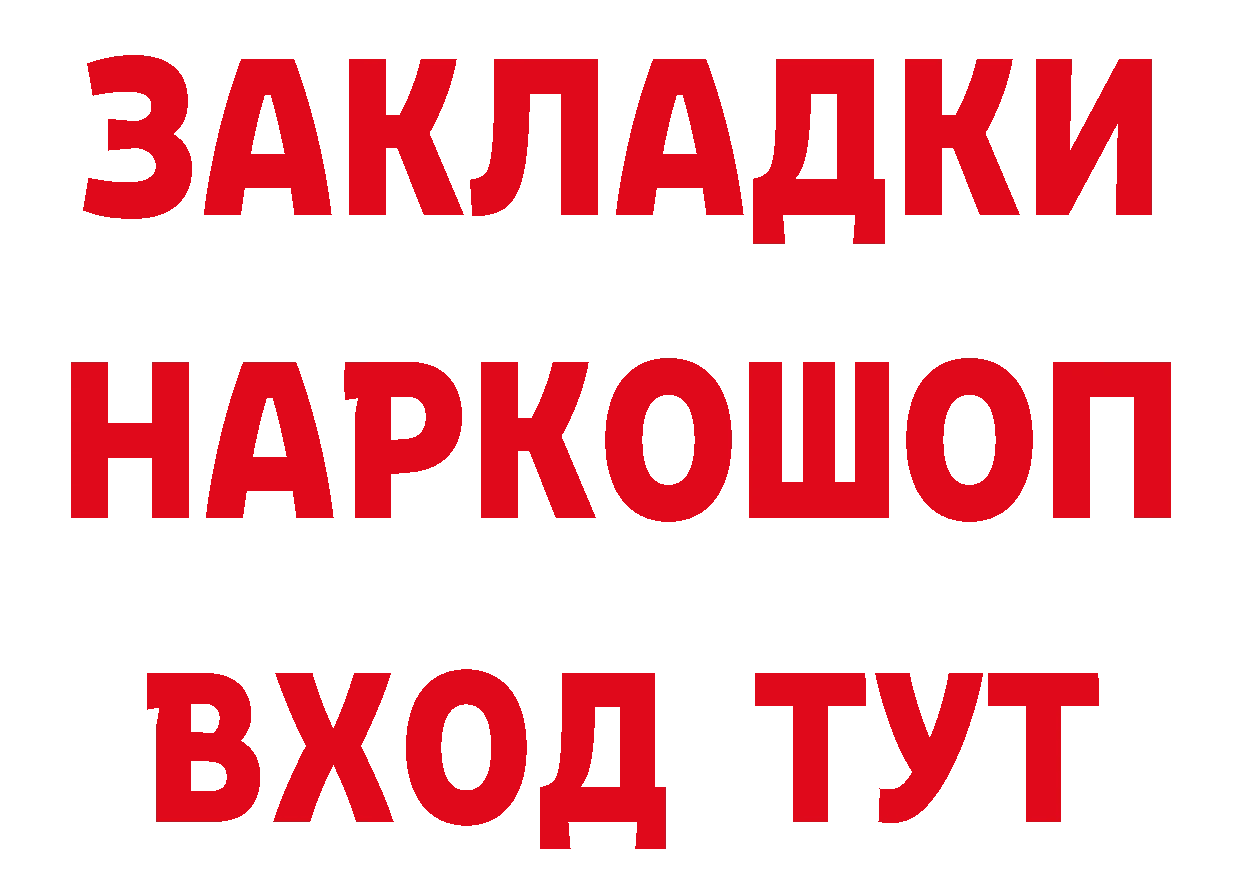 ЗАКЛАДКИ
НАРКОШОП
ВХОД ТУТ